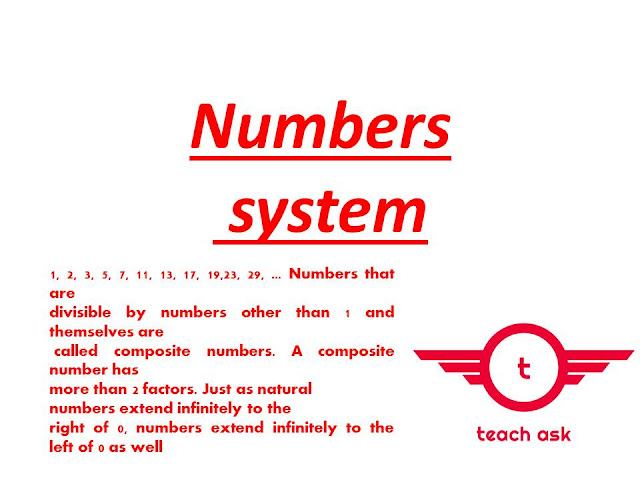 Numbers system

1, 2, 3, 5, 7, 11, 13, 17, 19,23, 29, ... Numbers that are divisible by numbers other than 1 and themselves are called composite numbers. A composite number has more than 2 factors. Just as natural numbers extend infinitely to the right of 0, numbers extend infinitely to the left of 0 as well

t

teach ask